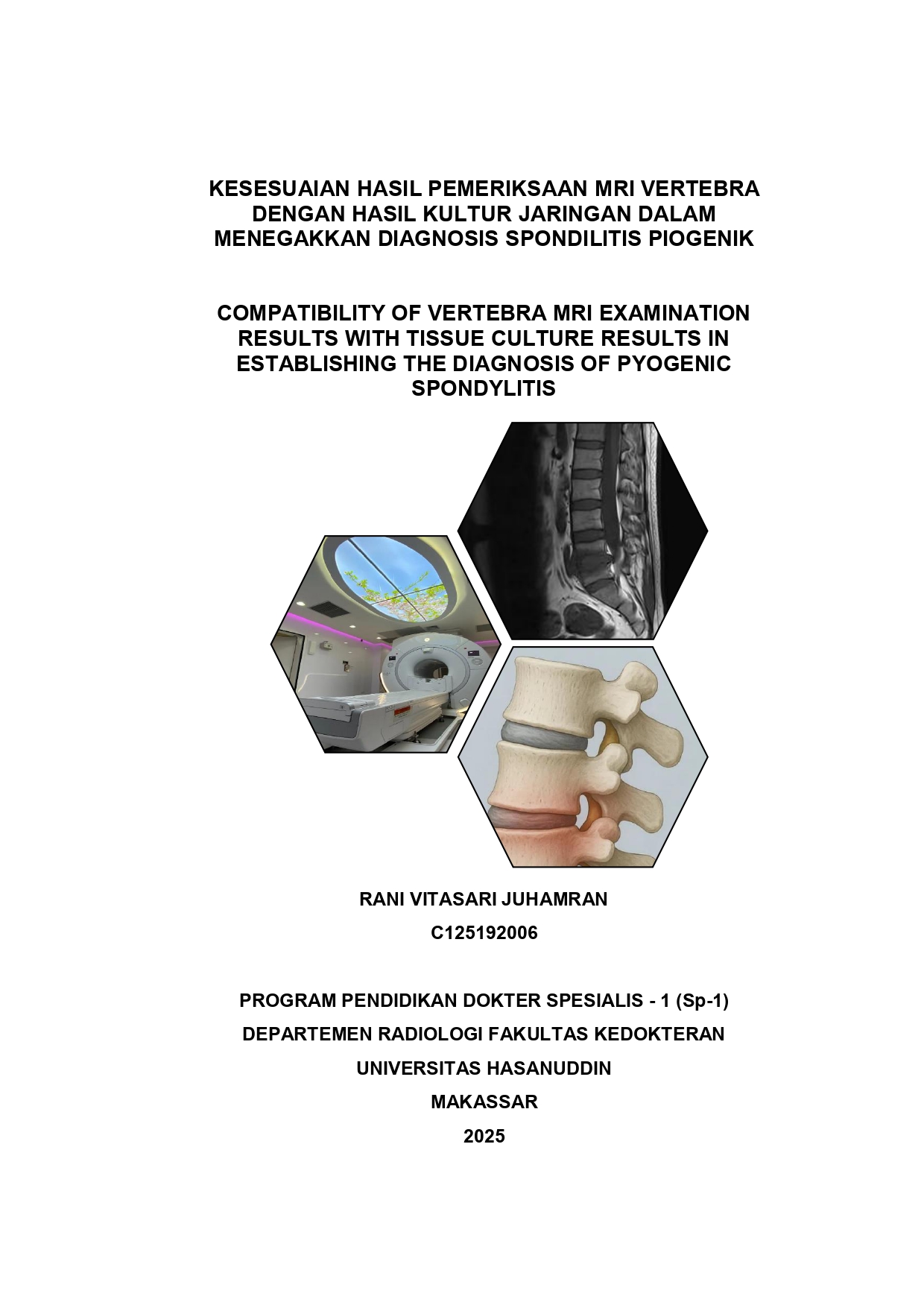 KESESUAIAN HASIL PEMERIKSAAN MRI VERTEBRA DENGAN HASIL KULTUR JARINGAN DALAM MENEGAKKAN DIAGNOSIS SPONDILITIS PIOGENIK

COMPATIBILITY OF VERTEBRA MRI EXAMINATION RESULTS WITH TISSUE CULTURE RESULTS IN ESTABLISHING THE DIAGNOSIS OF PYOGENIC SPONDYLITIS

RANI VITASARI JUHAMRAN

C125192006

PROGRAM PENDIDIKAN DOKTER SPESIALIS - 1 (Sp-1)

DEPARTEMEN RADIOLOGI FAKULTAS KEDOKTERAN

UNIVERSITAS HASANUDDIN

MAKASSAR

2025